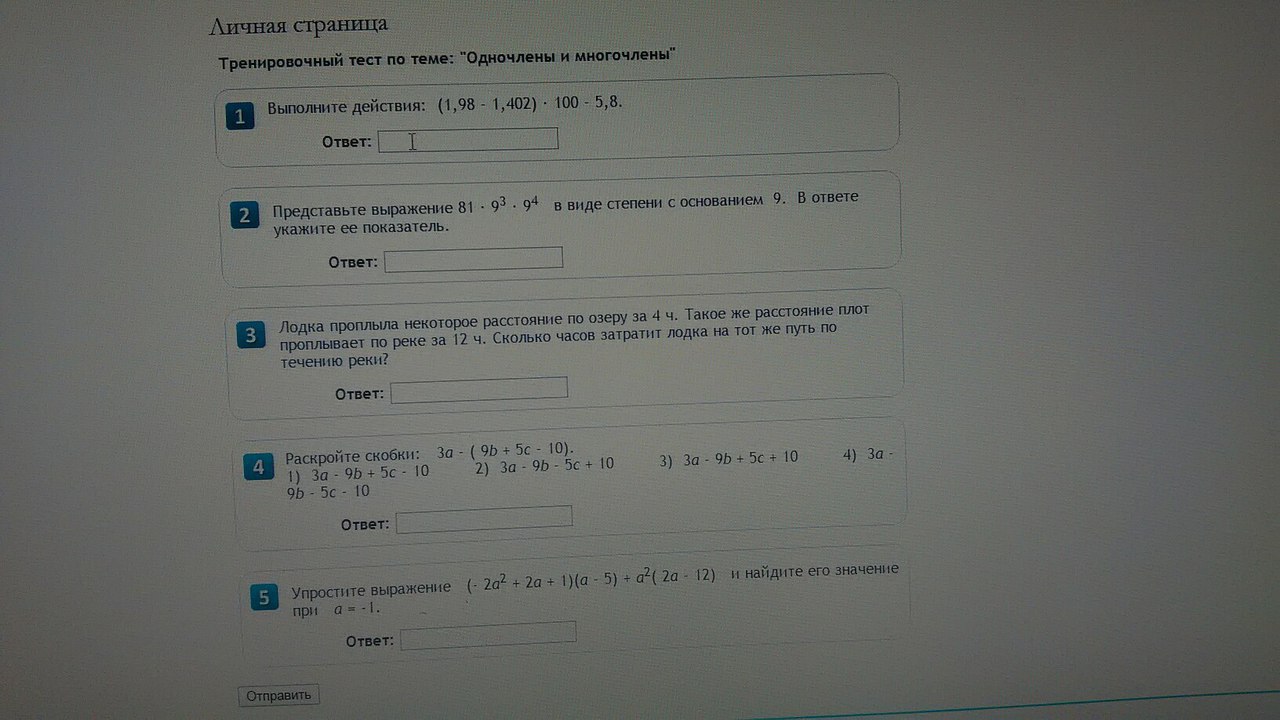 Личная страница

Тренировочный тест по теме: "Одночлены и многочлены"

1 Выполните действия: $(1,98 - 1,402) \cdot 100 - 5,8$.

Ответ: ____

2 Представьте выражение $81 \cdot 9^3 \cdot 9^4$ в виде степени с основанием 9. В ответе укажите ее показатель.

Ответ: ____

3 Лодка проплыла некоторое расстояние по озеру за 4 ч. Такое же расстояние плот проплывает по реке за 12 ч. Сколько часов затратит лодка на тот же путь по течению реки?

Ответ: ____

4 Раскройте скобки: $3a - (9b + 5c - 10)$.
1) $3a - 9b + 5c - 10$ 2) $3a - 9b - 5c + 10$ 3) $3a - 9b + 5c + 10$ 4) $3a - 9b - 5c - 10$

Ответ: ____

5 Упростите выражение $(-2a^2 + 2a + 1)(a - 5) + a^2(2a - 12)$ и найдите его значение при $a = -1$.

Ответ: ____

Отправить